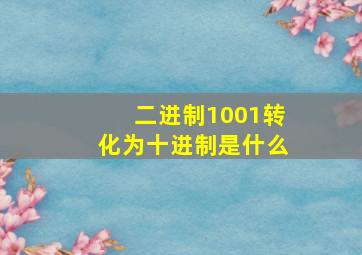 二进制1001转化为十进制是什么